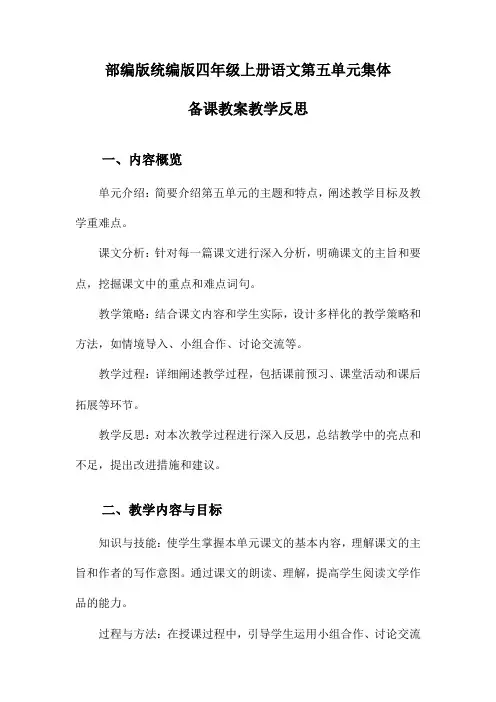 部编版统编版四年级上册语文第五单元集体

备课教案教学反思

一、内容概览

单元介绍：简要介绍第五单元的主题和特点，阐述教学目标及教学重难点。

课文分析：针对每一篇课文进行深入分析，明确课文的主旨和要点，挖掘课文中的重点和难点词句。

教学策略：结合课文内容和学生实际，设计多样化的教学策略和方法，如情境导入、小组合作、讨论交流等。

教学过程：详细阐述教学过程，包括课前预习、课堂活动和课后拓展等环节。

教学反思：对本次教学过程进行深入反思，总结教学中的亮点和不足，提出改进措施和建议。

二、教学内容与目标

知识与技能：使学生掌握本单元课文的基本内容，理解课文的主旨和作者的写作意图。通过课文的朗读、理解，提高学生阅读文学作品的能力。

过程与方法：在授课过程中，引导学生运用小组合作、讨论交流